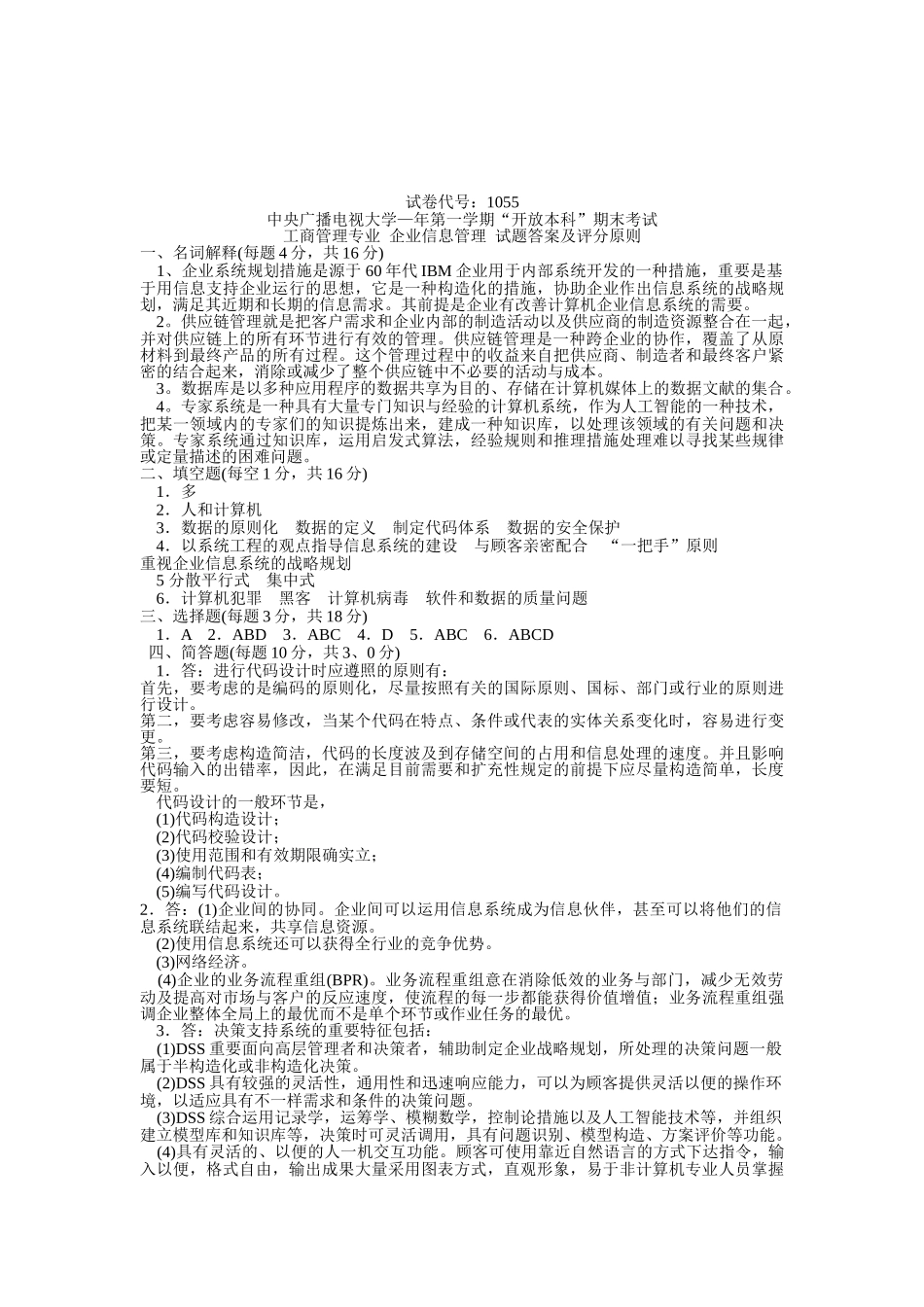 试卷代号：1055
中央广播电视大学一年第一学期“开放本科”期末考试
工商管理专业 企业信息管理 试题答案及评分原则

一、名词解释(每题 4 分，共 16 分)

1、企业系统规划措施是源于 60 年代 IBM 企业用于内部系统开发的一种措施，重要是基于用信息支持企业运行的思想，它是一种构造化的措施，协助企业作出信息系统的战略规划，满足其近期和长期的信息需求。其前提是企业有改善计算机企业信息系统的需要。

2。供应链管理就是把客户需求和企业内部的制造活动以及供应商的制造资源整合在一起，并对供应链上的所有环节进行有效的管理。供应链管理是一种跨企业的协作，覆盖了从原材料到最终产品的所有过程。这个管理过程中的收益来自把供应商、制造者和最终客户紧密的结合起来，消除或减少了整个供应链中不必要的活动与成本。

3。数据库是以多种应用程序的数据共享为目的、存储在计算机媒体上的数据文献的集合。

4。专家系统是一种具有大量专门知识与经验的计算机系统，作为人工智能的一种技术，把某一领域内的专家们的知识提炼出来，建成一种知识库，以处理该领域的有关问题和决策。专家系统通过知识库，运用启发式算法，经验规则和推理措施处理难以寻找某些规律或定量描述的困难问题。

二、填空题(每空 1 分，共 16 分)

1．多

2．人和计算机

3．数据的原则化 数据的定义 制定代码体系 数据的安全保护

4．以系统工程的观点指导信息系统的建设 与顾客亲密配合 “一把手”原则
重视企业信息系统的战略规划

5 分散平行式 集中式

6．计算机犯罪 黑客 计算机病毒 软件和数据的质量问题

三、选择题(每题 3 分，共 18 分)

1．A 2．ABD 3．ABC 4．D 5．ABC 6．ABCD

四、简答题(每题 10 分，共 3、0 分)

1．答：进行代码设计时应遵照的原则有：
首先，要考虑的是编码的原则化，尽量按照有关的国际原则、国标、部门或行业的原则进行设计。
第二，要考虑容易修改，当某个代码在特点、条件或代表的实体关系变化时，容易进行变更。
第三，要考虑构造简洁，代码的长度波及到存储空间的占用和信息处理的速度。并且影响代码输入的出错率，因此，在满足目前需要和扩充性规定的前提下应尽量构造简单，长度要短。

代码设计的一般环节是，
(1)代码构造设计；
(2)代码校验设计；
(3)使用范围和有效期限确实立；
(4)编制代码表；
(5)编写代码设计。

2．答：(1)企业间的协同。企业间可以运用信息系统成为信息伙伴，甚至可以将他们的信息系统联结起来，共享信息资源。
(2)使用信息系统还可以获得全行业的竞争优势。
(3)网络经济。
(4)企业的业务流程重组(BPR)。业务流程重组意在消除低效的业务与部门，减少无效劳动及提高对市场与客户的反应速度，使流程的每一步都能获得价值增值；业务流程重组强调企业整体全局上的最优而不是单个环节或作业任务的最优。

3．答：决策支持系统的重要特征包括：
(1)DSS 重要面向高层管理者和决策者，辅助制定企业战略规划，所处理的决策问题一般属于半构造化或非构造化决策。
(2)DSS 具有较强的灵活性，通用性和迅速响应能力，可以为顾客提供灵活以便的操作环境，以适应具有不一样需求和条件的决策问题。
(3)DSS 综合运用记录学，运筹学、模糊数学，控制论措施以及人工智能技术等，并组织建立模型库和知识库等，决策时可灵活调用，具有问题识别、模型构造、方案评价等功能。
(4)具有灵活的、以便的人一机交互功能。顾客可使用靠近自然语言的方式下达指令，输入以便，格式自由，输出成果大量采用图表方式，直观形象，易于非计算机专业人员掌握